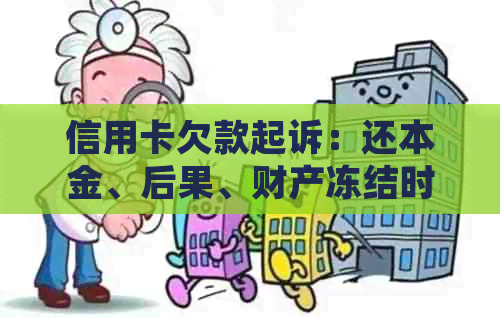 信用卡欠款起诉：还本金、后果、财产冻结时